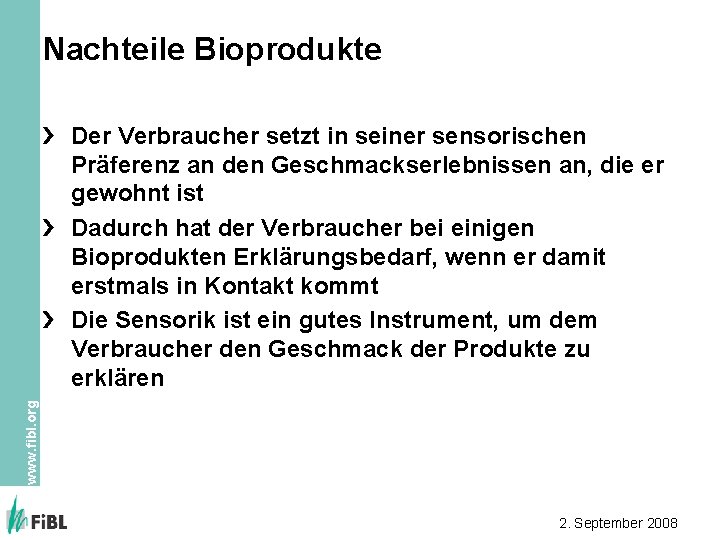 Nachteile Bioprodukte

› Der Verbraucher setzt in seiner sensorischen Präferenz an den Geschmackserlebnissen an, die er gewohnt ist

› Dadurch hat der Verbraucher bei einigen Bioprodukten Erklärungsbedarf, wenn er damit erstmals in Kontakt kommt

› Die Sensorik ist ein gutes Instrument, um dem Verbraucher den Geschmack der Produkte zu erklären

www.fibl.org

FiBL

2. September 2008